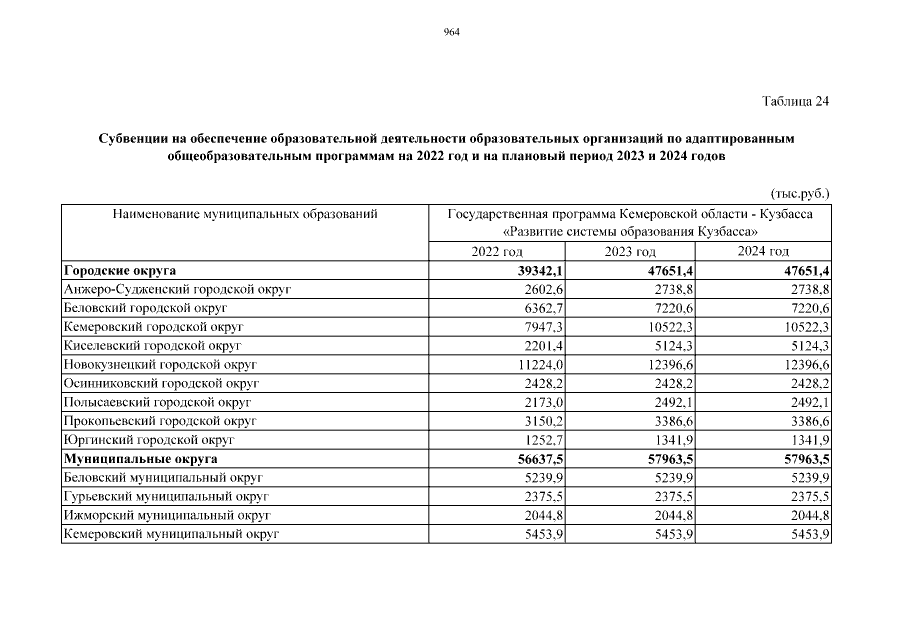 964

Таблица 24

Субвенции на обеспечение образовательной деятельности образовательных организаций по адаптированным общеобразовательным программам на 2022 год и на плановый период 2023 и 2024 годов

(тыс.руб.)

| Наименование муниципальных образований | Государственная программа Кемеровской области - Кузбасса «Развитие системы образования Кузбасса» | | |
|---|---|---|---|
| | 2022 год | 2023 год | 2024 год |
| **Городские округа** | **39342,1** | **47651,4** | **47651,4** |
| Анжеро-Судженский городской округ | 2602,6 | 2738,8 | 2738,8 |
| Беловский городской округ | 6362,7 | 7220,6 | 7220,6 |
| Кемеровский городской округ | 7947,3 | 10522,3 | 10522,3 |
| Киселевский городской округ | 2201,4 | 5124,3 | 5124,3 |
| Новокузнецкий городской округ | 11224,0 | 12396,6 | 12396,6 |
| Осинниковский городской округ | 2428,2 | 2428,2 | 2428,2 |
| Полысаевский городской округ | 2173,0 | 2492,1 | 2492,1 |
| Прокопьевский городской округ | 3150,2 | 3386,6 | 3386,6 |
| Юргинский городской округ | 1252,7 | 1341,9 | 1341,9 |
| **Муниципальные округа** | **56637,5** | **57963,5** | **57963,5** |
| Беловский муниципальный округ | 5239,9 | 5239,9 | 5239,9 |
| Гурьевский муниципальный округ | 2375,5 | 2375,5 | 2375,5 |
| Ижморский муниципальный округ | 2044,8 | 2044,8 | 2044,8 |
| Кемеровский муниципальный округ | 5453,9 | 5453,9 | 5453,9 |